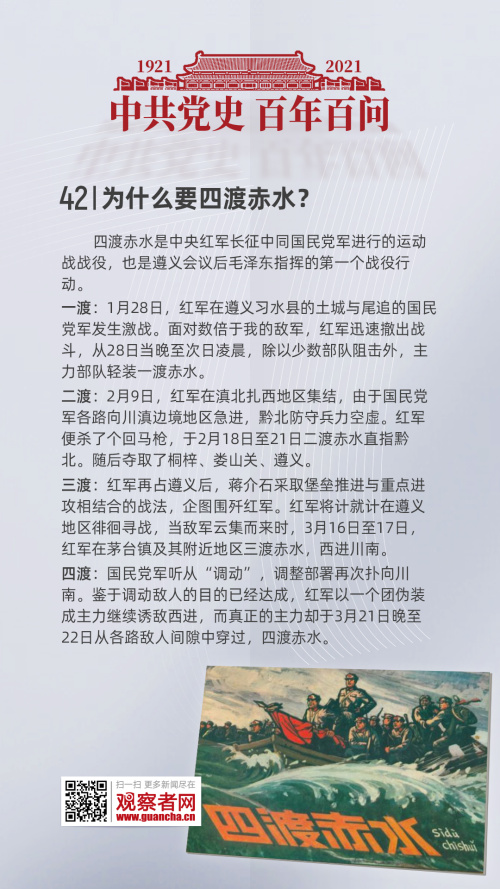 1921 2021
中共党史 百年百问

42 | 为什么要四渡赤水？

四渡赤水是中央红军长征中同国民党军进行的运动战战役，也是遵义会议后毛泽东指挥的第一个战役行动。

一渡：1月28日，红军在遵义习水县的土城与尾追的国民党军发生激战。面对数倍于我的敌军，红军迅速撤出战斗，从28日当晚至次日凌晨，除以少数部队阻击外，主力部队轻装一渡赤水。

二渡：2月9日，红军在滇北扎西地区集结，由于国民党军各路向川滇边境地区急进，黔北防守兵力空虚。红军便杀了个回马枪，于2月18日至21日二渡赤水直指黔北。随后夺取了桐梓、娄山关、遵义。

三渡：红军再占遵义后，蒋介石采取堡垒推进与重点进攻相结合的战法，企图围歼红军。红军将计就计在遵义地区徘徊寻战，当敌军云集而来时，3月16日至17日，红军在茅台镇及其附近地区三渡赤水，西进川南。

四渡：国民党军听从“调动”，调整部署再次扑向川南。鉴于调动敌人的目的已经达成，红军以一个团伪装成主力继续诱敌西进，而真正的主力却于3月21日晚至22日从各路敌人间隙中穿过，四渡赤水。

扫一扫 更多新闻尽在
观察者网
www.guancha.cn

四渡赤水
Sìdù chìshuǐ